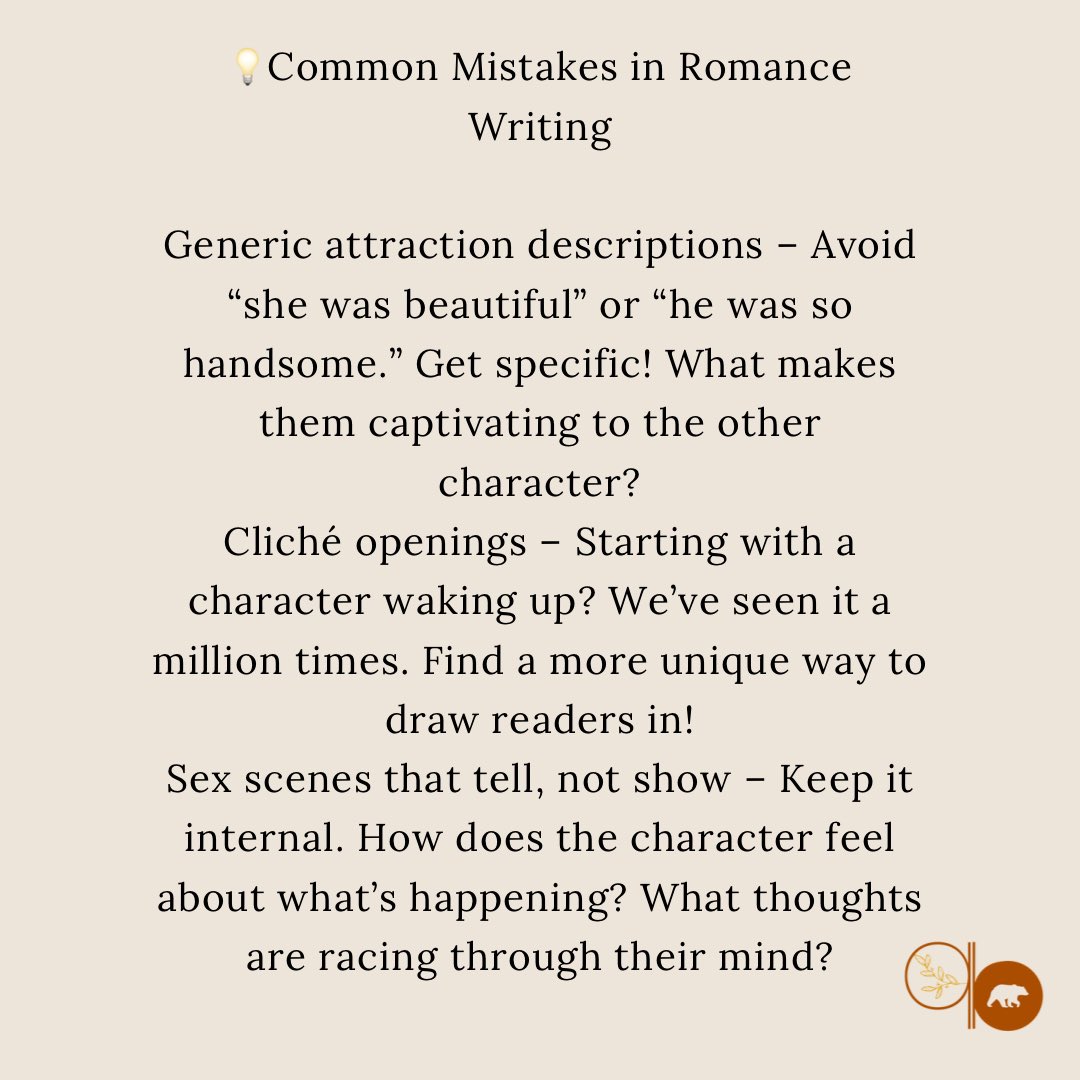 💡Common Mistakes in Romance Writing

Generic attraction descriptions – Avoid “she was beautiful” or “he was so handsome.” Get specific! What makes them captivating to the other character?
Cliché openings – Starting with a character waking up? We’ve seen it a million times. Find a more unique way to draw readers in!
Sex scenes that tell, not show – Keep it internal. How does the character feel about what’s happening? What thoughts are racing through their mind?